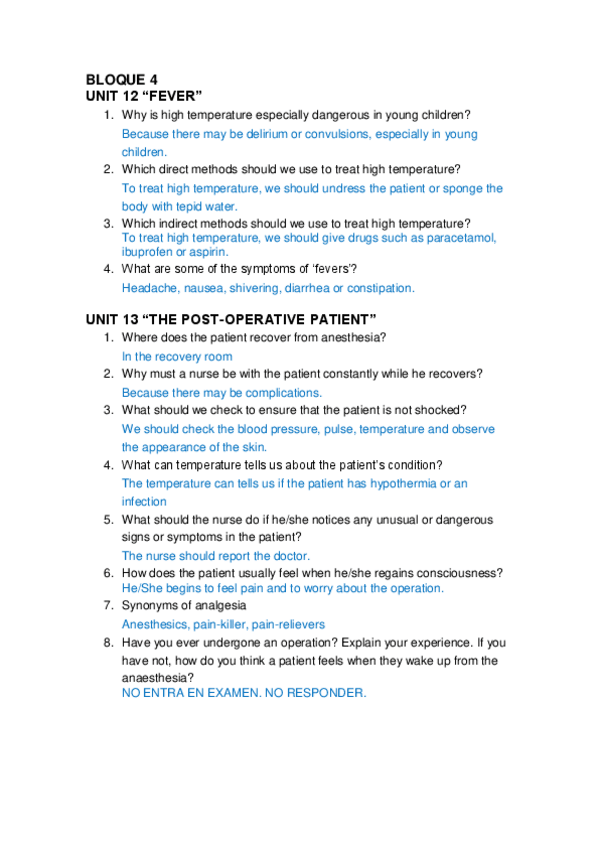 BLOQUE 4
UNIT 12 “FEVER”

1. Why is high temperature especially dangerous in young children?
Because there may be delirium or convulsions, especially in young children.
2. Which direct methods should we use to treat high temperature?
To treat high temperature, we should undress the patient or sponge the body with tepid water.
3. Which indirect methods should we use to treat high temperature?
To treat high temperature, we should give drugs such as paracetamol, ibuprofen or aspirin.
4. What are some of the symptoms of ‘fevers’?
Headache, nausea, shivering, diarrhea or constipation.

UNIT 13 “THE POST-OPERATIVE PATIENT”

1. Where does the patient recover from anesthesia?
In the recovery room
2. Why must a nurse be with the patient constantly while he recovers?
Because there may be complications.
3. What should we check to ensure that the patient is not shocked?
We should check the blood pressure, pulse, temperature and observe the appearance of the skin.
4. What can temperature tells us about the patient’s condition?
The temperature can tells us if the patient has hypothermia or an infection
5. What should the nurse do if he/she notices any unusual or dangerous signs or symptoms in the patient?
The nurse should report the doctor.
6. How does the patient usually feel when he/she regains consciousness?
He/She begins to feel pain and to worry about the operation.
7. Synonyms of analgesia
Anesthesics, pain-killer, pain-relievers
8. Have you ever undergone an operation? Explain your experience. If you have not, how do you think a patient feels when they wake up from the anaesthesia?
NO ENTRA EN EXAMEN. NO RESPONDER.